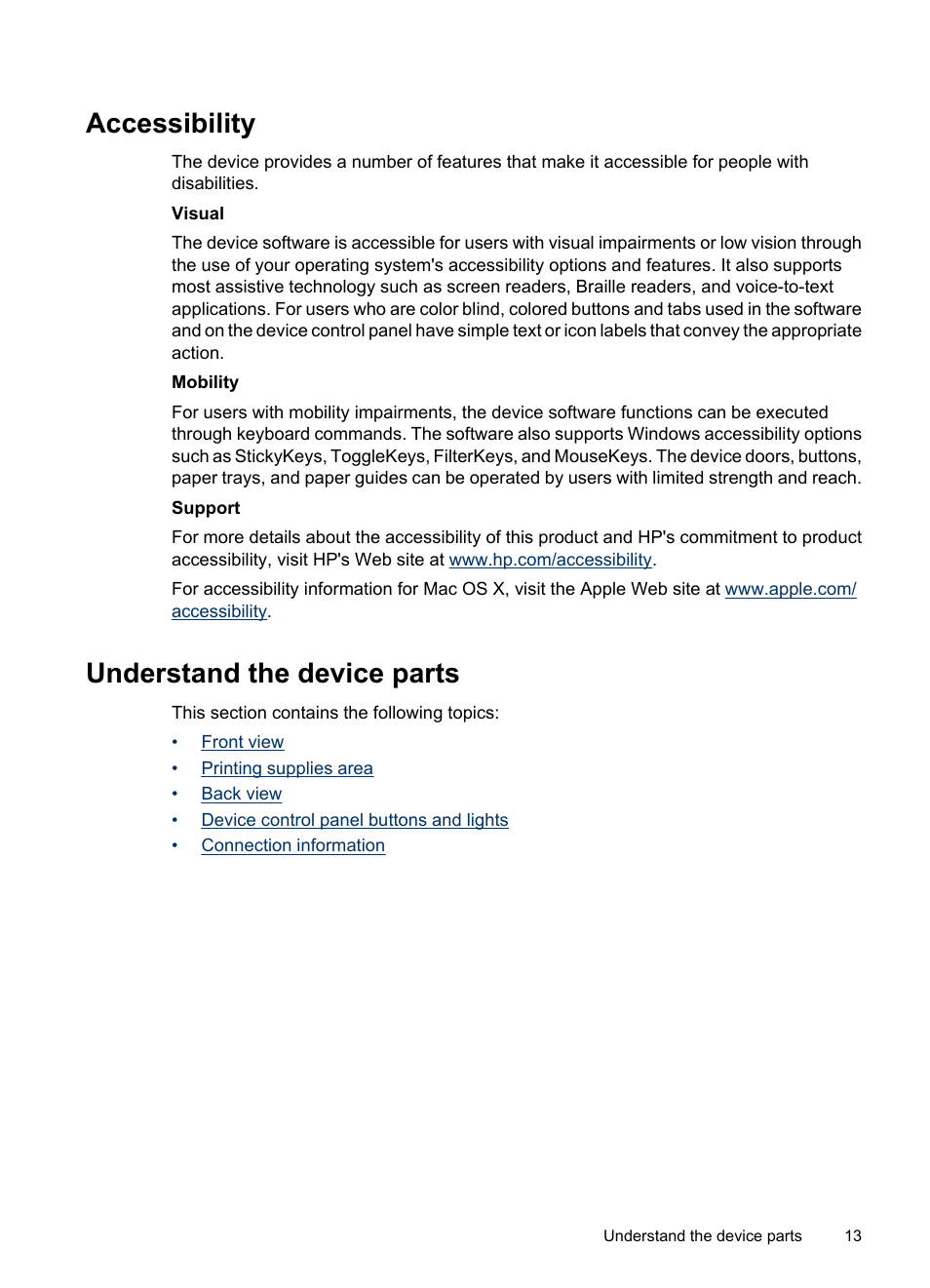 Accessibility

The device provides a number of features that make it accessible for people with disabilities.

Visual

The device software is accessible for users with visual impairments or low vision through the use of your operating system's accessibility options and features. It also supports most assistive technology such as screen readers, Braille readers, and voice-to-text applications. For users who are color blind, colored buttons and tabs used in the software and on the device control panel have simple text or icon labels that convey the appropriate action.

Mobility

For users with mobility impairments, the device software functions can be executed through keyboard commands. The software also supports Windows accessibility options such as StickyKeys, ToggleKeys, FilterKeys, and MouseKeys. The device doors, buttons, paper trays, and paper guides can be operated by users with limited strength and reach.

Support

For more details about the accessibility of this product and HP's commitment to product accessibility, visit HP's Web site at www.hp.com/accessibility.

For accessibility information for Mac OS X, visit the Apple Web site at www.apple.com/accessibility.

Understand the device parts

This section contains the following topics:

• Front view
• Printing supplies area
• Back view
• Device control panel buttons and lights
• Connection information

Understand the device parts 13